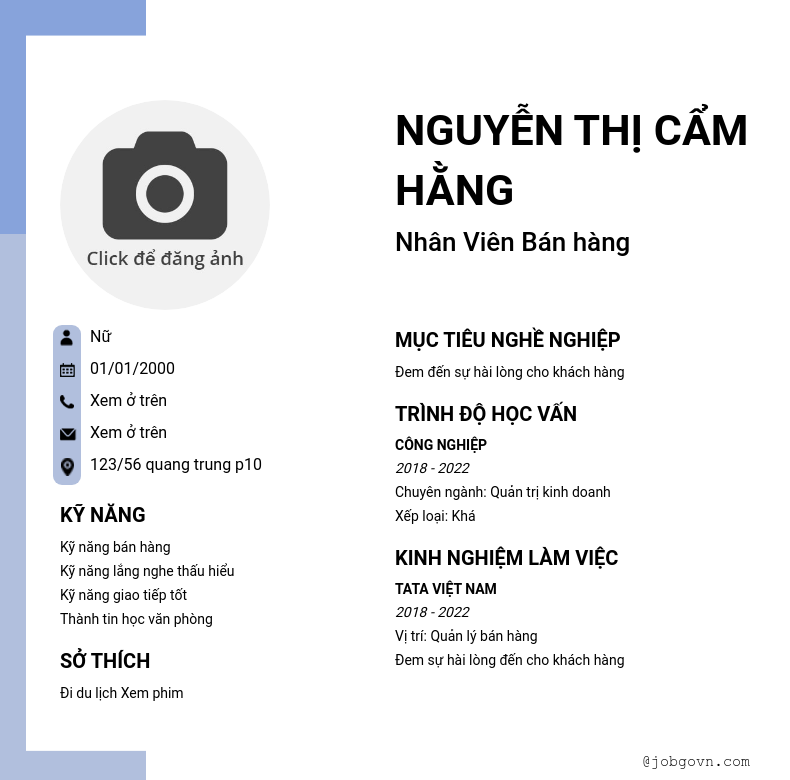 Click để đăng ảnh

Nữ

01/01/2000

Xem ở trên

Xem ở trên

123/56 quang trung p10

KỸ NĂNG

Kỹ năng bán hàng

Kỹ năng lắng nghe thấu hiểu

Kỹ năng giao tiếp tốt

Thành tin học văn phòng

SỞ THÍCH

Đi du lịch Xem phim

NGUYỄN THỊ CẨM HẰNG

Nhân Viên Bán hàng

MỤC TIÊU NGHỀ NGHIỆP

Đem đến sự hài lòng cho khách hàng

TRÌNH ĐỘ HỌC VẤN

CÔNG NGHIỆP

2018 - 2022

Chuyên ngành: Quản trị kinh doanh

Xếp loại: Khá

KINH NGHIỆM LÀM VIỆC

TATA VIỆT NAM

2018 - 2022

Vị trí: Quản lý bán hàng

Đem sự hài lòng đến cho khách hàng

@jobgovn.com